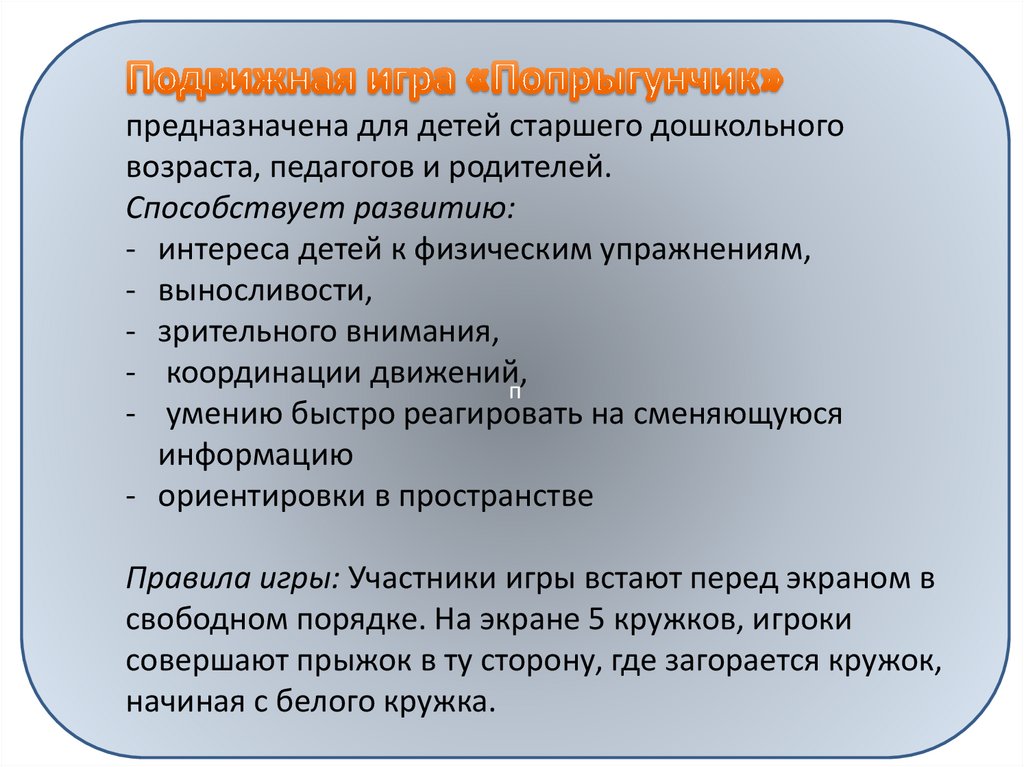 Подвижная игра «Попрыгунчик» предназначена для детей старшего дошкольного возраста, педагогов и родителей.
Способствует развитию:
- интереса детей к физическим упражнениям,
- выносливости,
- зрительного внимания,
- координации движений, п
- умению быстро реагировать на сменяющуюся информацию
- ориентировки в пространстве

Правила игры: Участники игры встают перед экраном в свободном порядке. На экране 5 кружков, игроки совершают прыжок в ту сторону, где загорается кружок, начиная с белого кружка.